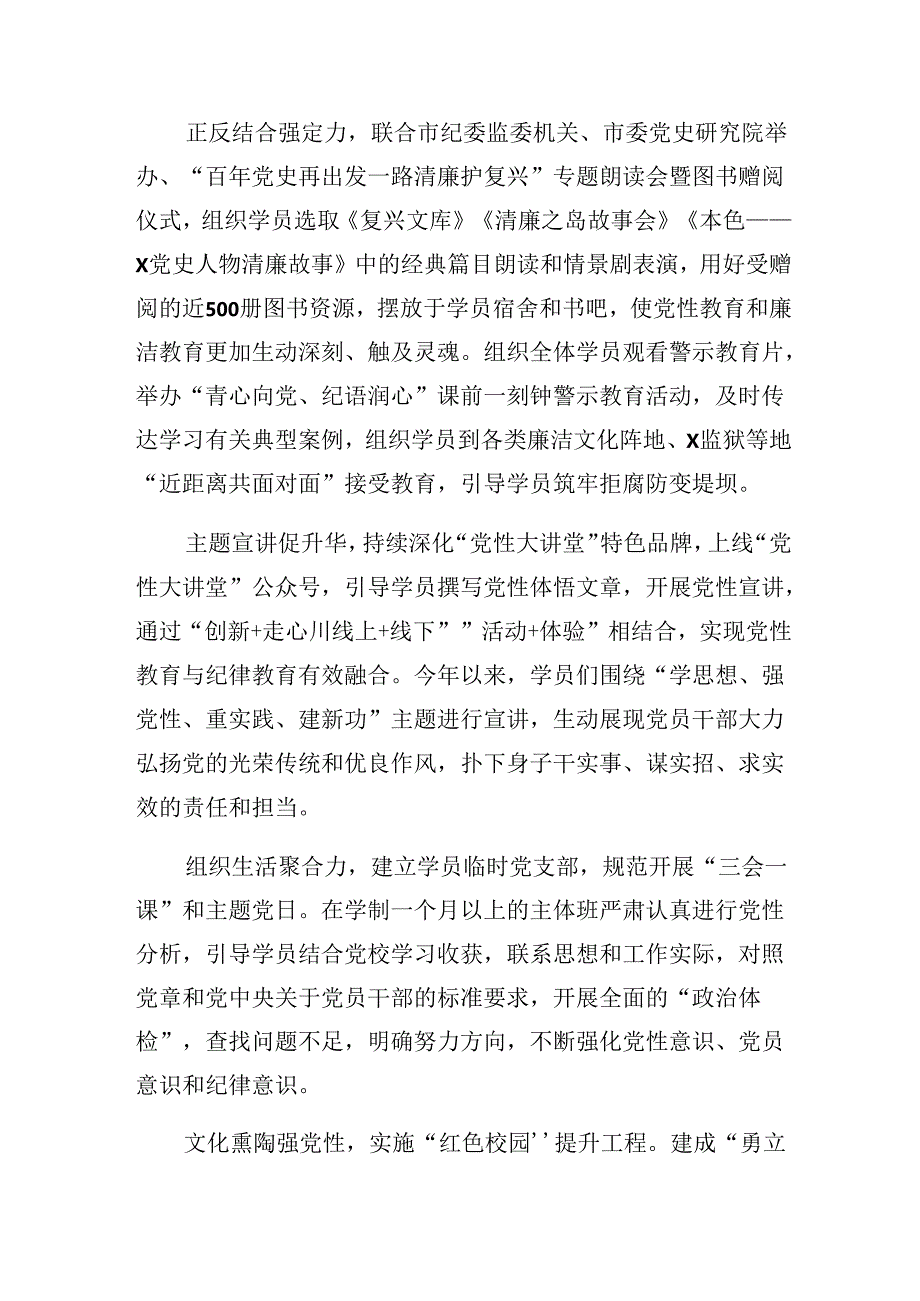 正反结合强定力，联合市纪委监委机关、市委党史研究院举办、“百年党史再出发一路清廉护复兴”专题朗读会暨图书赠阅仪式，组织学员选取《复兴文库》《清廉之岛故事会》《本色——X党史人物清廉故事》中的经典篇目朗读和情景剧表演，用好受赠阅的近500册图书资源，摆放于学员宿舍和书吧，使党性教育和廉洁教育更加生动深刻、触及灵魂。组织全体学员观看警示教育片，举办“青心向党、纪语润心”课前一刻钟警示教育活动，及时传达学习有关典型案例，组织学员到各类廉洁文化阵地、X监狱等地“近距离共面对面”接受教育，引导学员筑牢拒腐防变堤坝。

主题宣讲促升华，持续深化“党性大讲堂”特色品牌，上线“党性大讲堂”公众号，引导学员撰写党性体悟文章，开展党性宣讲，通过“创新+走心川线上+线下””活动+体验”相结合，实现党性教育与纪律教育有效融合。今年以来，学员们围绕“学思想、强党性、重实践、建新功”主题进行宣讲，生动展现党员干部大力弘扬党的光荣传统和优良作风，扑下身子干实事、谋实招、求实效的责任和担当。

组织生活聚合力，建立学员临时党支部，规范开展“三会一课”和主题党日。在学制一个月以上的主体班严肃认真进行党性分析，引导学员结合党校学习收获，联系思想和工作实际，对照党章和党中央关于党员干部的标准要求，开展全面的“政治体检”，查找问题不足，明确努力方向，不断强化党性意识、党员意识和纪律意识。

文化熏陶强党性，实施“红色校园’’提升工程。建成“勇立